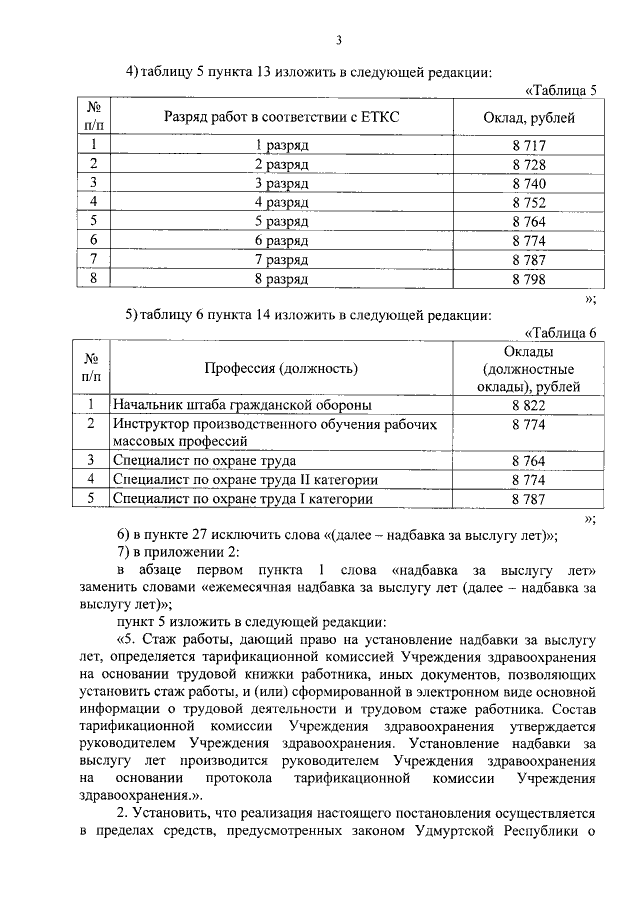 3

4) таблицу 5 пункта 13 изложить в следующей редакции:

«Таблица 5

| № п/п | Разряд работ в соответствии с ЕТКС | Оклад, рублей |
|---|---|---|
| 1 | 1 разряд | 8 717 |
| 2 | 2 разряд | 8 728 |
| 3 | 3 разряд | 8 740 |
| 4 | 4 разряд | 8 752 |
| 5 | 5 разряд | 8 764 |
| 6 | 6 разряд | 8 774 |
| 7 | 7 разряд | 8 787 |
| 8 | 8 разряд | 8 798 |

»;

5) таблицу 6 пункта 14 изложить в следующей редакции:

«Таблица 6

| № п/п | Профессия (должность) | Оклады (должностные оклады), рублей |
|---|---|---|
| 1 | Начальник штаба гражданской обороны | 8 822 |
| 2 | Инструктор производственного обучения рабочих массовых профессий | 8 774 |
| 3 | Специалист по охране труда | 8 764 |
| 4 | Специалист по охране труда II категории | 8 774 |
| 5 | Специалист по охране труда I категории | 8 787 |

»;

6) в пункте 27 исключить слова «(далее – надбавка за выслугу лет)»;

7) в приложении 2:

в абзаце первом пункта 1 слова «надбавка за выслугу лет» заменить словами «ежемесячная надбавка за выслугу лет (далее – надбавка за выслугу лет)»;

пункт 5 изложить в следующей редакции:

«5. Стаж работы, дающий право на установление надбавки за выслугу лет, определяется тарификационной комиссией Учреждения здравоохранения на основании трудовой книжки работника, иных документов, позволяющих установить стаж работы, и (или) сформированной в электронном виде основной информации о трудовой деятельности и трудовом стаже работника. Состав тарификационной комиссии Учреждения здравоохранения утверждается руководителем Учреждения здравоохранения. Установление надбавки за выслугу лет производится руководителем Учреждения здравоохранения на основании протокола тарификационной комиссии Учреждения здравоохранения.».

2. Установить, что реализация настоящего постановления осуществляется в пределах средств, предусмотренных законом Удмуртской Республики о